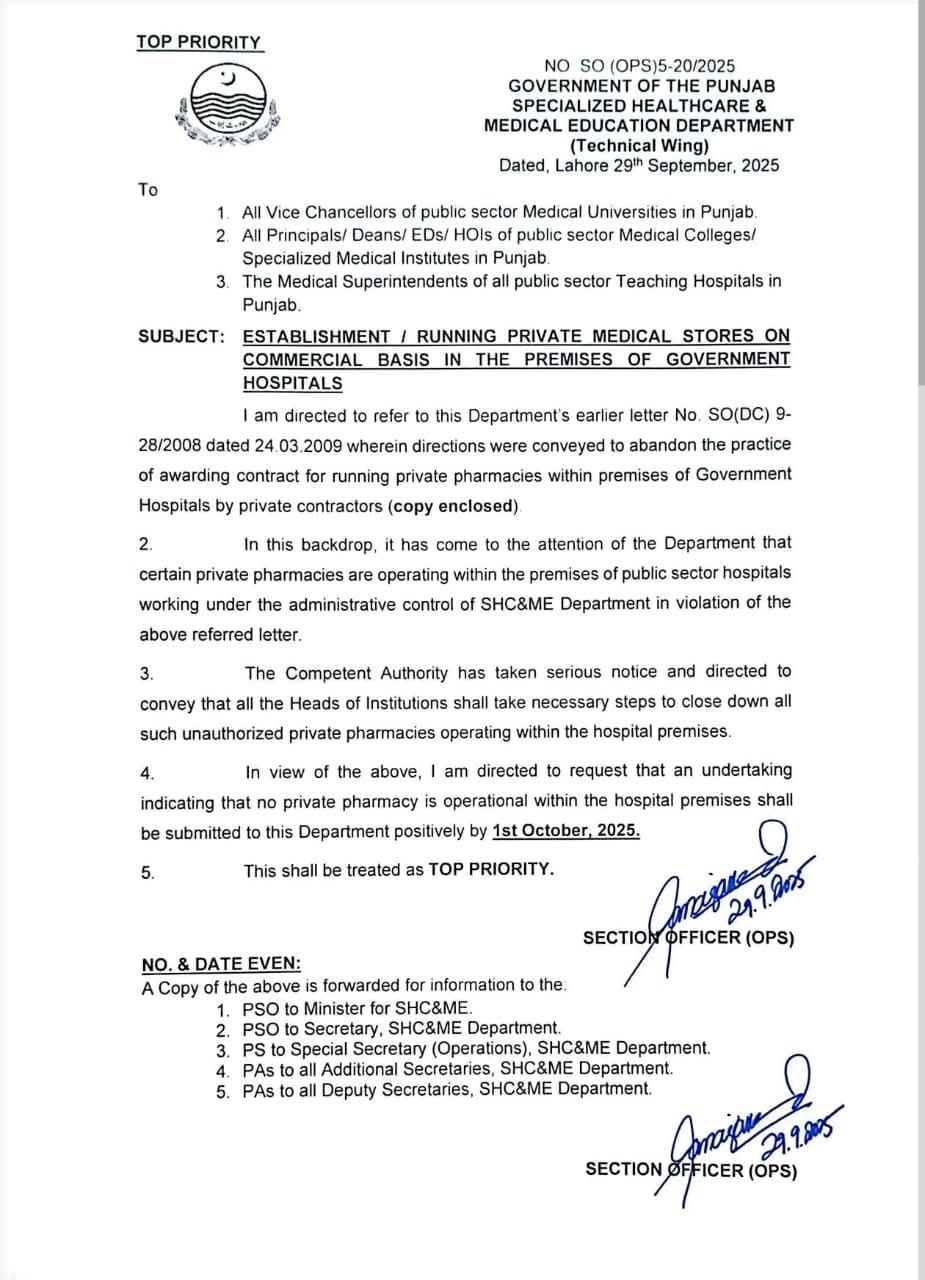 TOP PRIORITY

NO SO (OPS)5-20/2025
GOVERNMENT OF THE PUNJAB
SPECIALIZED HEALTHCARE &
MEDICAL EDUCATION DEPARTMENT
(Technical Wing)
Dated, Lahore 29$^{th}$ September, 2025

To

1. All Vice Chancellors of public sector Medical Universities in Punjab.
2. All Principals/ Deans/ EDs/ HOIs of public sector Medical Colleges/ Specialized Medical Institutes in Punjab.
3. The Medical Superintendents of all public sector Teaching Hospitals in Punjab.

SUBJECT: ESTABLISHMENT / RUNNING PRIVATE MEDICAL STORES ON COMMERCIAL BASIS IN THE PREMISES OF GOVERNMENT HOSPITALS

I am directed to refer to this Department's earlier letter No. SO(DC) 9-28/2008 dated 24.03.2009 wherein directions were conveyed to abandon the practice of awarding contract for running private pharmacies within premises of Government Hospitals by private contractors (copy enclosed).

2. In this backdrop, it has come to the attention of the Department that certain private pharmacies are operating within the premises of public sector hospitals working under the administrative control of SHC&ME Department in violation of the above referred letter.

3. The Competent Authority has taken serious notice and directed to convey that all the Heads of Institutions shall take necessary steps to close down all such unauthorized private pharmacies operating within the hospital premises.

4. In view of the above, I am directed to request that an undertaking indicating that no private pharmacy is operational within the hospital premises shall be submitted to this Department positively by 1st October, 2025.

5. This shall be treated as TOP PRIORITY.

29.9.2025
SECTION OFFICER (OPS)

NO. & DATE EVEN:
A Copy of the above is forwarded for information to the:
1. PSO to Minister for SHC&ME.
2. PSO to Secretary, SHC&ME Department.
3. PS to Special Secretary (Operations), SHC&ME Department.
4. PAs to all Additional Secretaries, SHC&ME Department.
5. PAs to all Deputy Secretaries, SHC&ME Department.

29.9.2025
SECTION OFFICER (OPS)